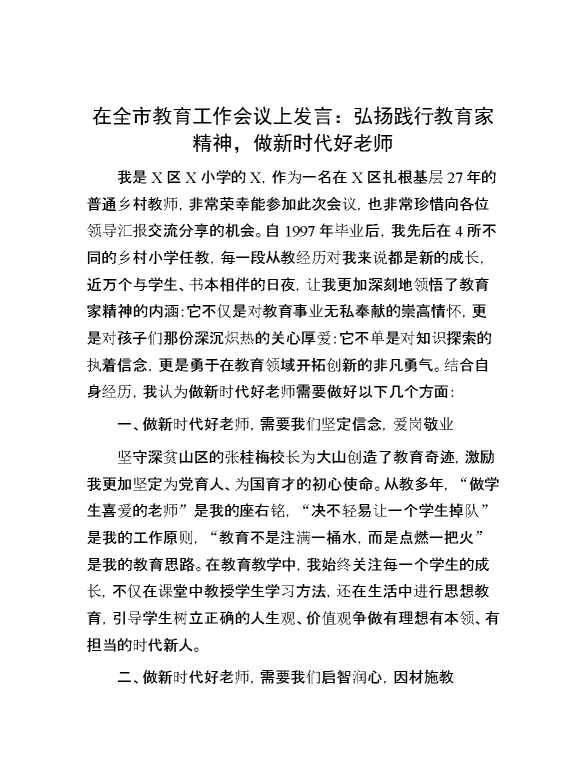 在全市教育工作会议上发言：弘扬践行教育家精神，做新时代好老师

我是X区X小学的X，作为一名在X区扎根基层27年的普通乡村教师，非常荣幸能参加此次会议，也非常珍惜向各位领导汇报交流分享的机会。自1997年毕业后，我先后在4所不同的乡村小学任教，每一段从教经历对我来说都是新的成长，近万个与学生、书本相伴的日夜，让我更加深刻地领悟了教育家精神的内涵：它不仅是对教育事业无私奉献的崇高情怀，更是对孩子们那份深沉炽热的关心厚爱；它不单是对知识探索的执着信念，更是勇于在教育领域开拓创新的非凡勇气。结合自身经历，我认为做新时代好老师需要做好以下几个方面：

一、做新时代好老师，需要我们坚定信念，爱岗敬业

坚守深贫山区的张桂梅校长为大山创造了教育奇迹，激励我更加坚定为党育人、为国育才的初心使命。从教多年，“做学生喜爱的老师”是我的座右铭，“决不轻易让一个学生掉队”是我的工作原则，“教育不是注满一桶水，而是点燃一把火”是我的教育思路。在教育教学中，我始终关注每一个学生的成长，不仅在课堂中教授学生学习方法，还在生活中进行思想教育，引导学生树立正确的人生观、价值观争做有理想有本领、有担当的时代新人。

二、做新时代好老师，需要我们启智润心，因材施教